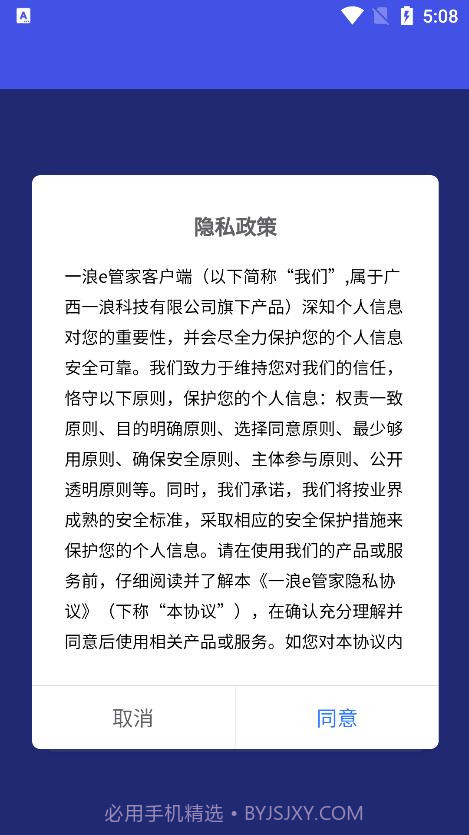 5:08

隐私政策

一浪e管家客户端（以下简称“我们”,属于广西一浪科技有限公司旗下产品）深知个人信息对您的重要性，并会尽全力保护您的个人信息安全可靠。我们致力于维持您对我们的信任，恪守以下原则，保护您的个人信息：权责一致原则、目的明确原则、选择同意原则、最少够用原则、确保安全原则、主体参与原则、公开透明原则等。同时，我们承诺，我们将按业界成熟的安全标准，采取相应的安全保护措施来保护您的个人信息。请在使用我们的产品或服务前，仔细阅读并了解本《一浪e管家隐私协议》（下称“本协议”），在确认充分理解并同意后使用相关产品或服务。如您对本协议内

取消
同意

必用手机精选 • BYJSJXY.COM